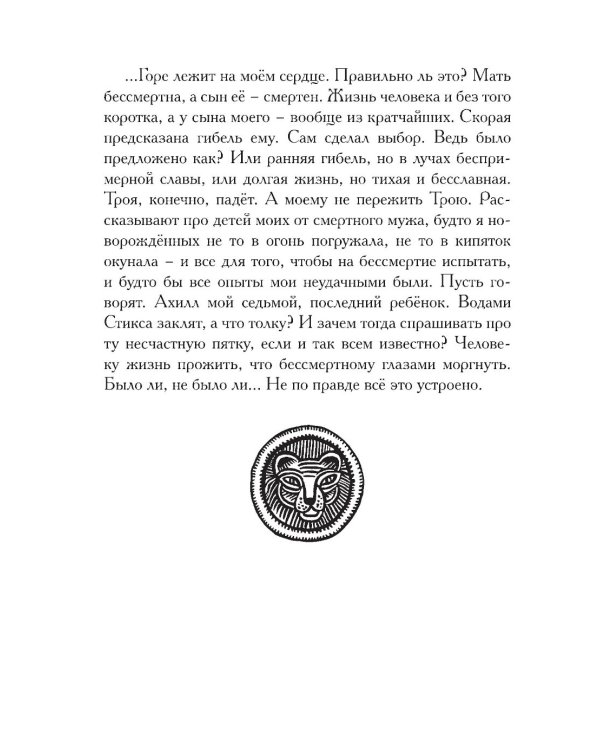 ...Горе лежит на моём сердце. Правильно ль это? Мать бессмертна, а сын её – смертен. Жизнь человека и без того коротка, а у сына моего – вообще из кратчайших. Скорая предсказана гибель ему. Сам сделал выбор. Ведь было предложено как? Или ранняя гибель, но в лучах беспримерной славы, или долгая жизнь, но тихая и бесславная. Троя, конечно, падёт. А моему не пережить Трою. Рассказывают про детей моих от смертного мужа, будто я новорождённых не то в огонь погружала, не то в кипяток окунала – и все для того, чтобы на бессмертие испытать, и будто бы все опыты мои неудачными были. Пусть говорят. Ахилл мой седьмой, последний ребёнок. Водами Стикса заклят, а что толку? И зачем тогда спрашивать про ту несчастную пятку, если и так всем известно? Человеку жизнь прожить, что бессмертному глазами моргнуть. Было ли, не было ли... Не по правде всё это устроено.